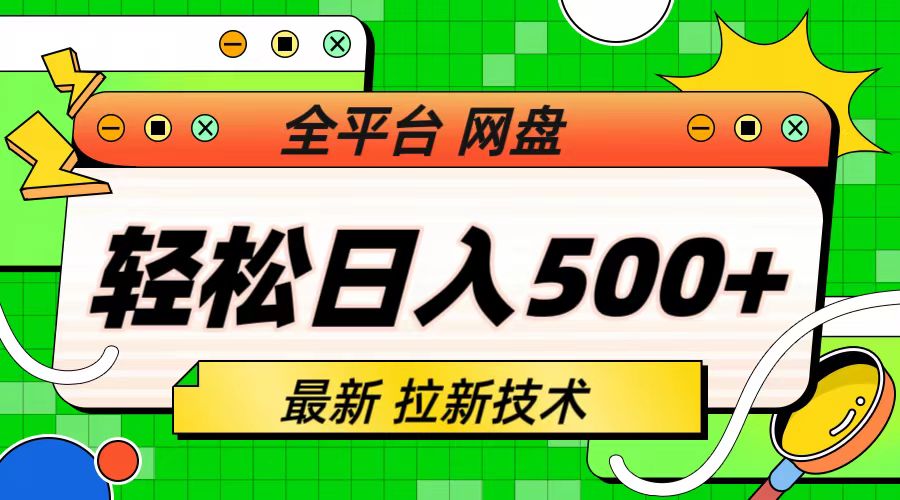 全平台 网盘

轻松日入500+

最新 拉新技术